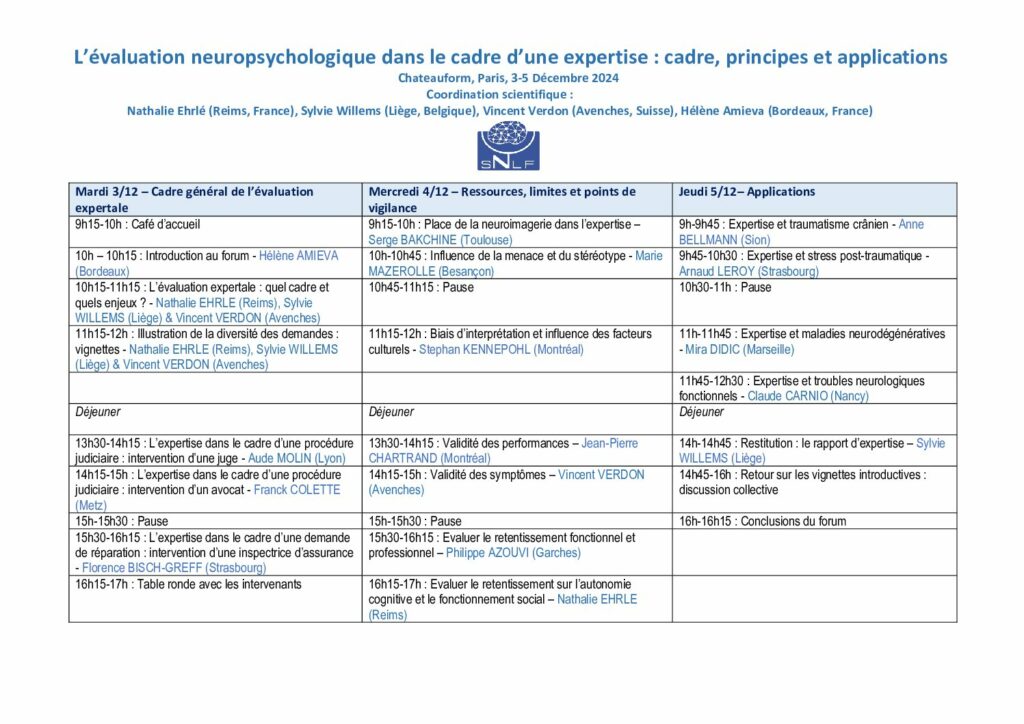 L'évaluation neuropsychologique dans le cadre d'une expertise : cadre, principes et applications

Chateauform, Paris, 3-5 Décembre 2024

Coordination scientifique :

Nathalie Ehrlé (Reims, France), Sylvie Willems (Liège, Belgique), Vincent Verdon (Avenches, Suisse), Hélène Amieva (Bordeaux, France)

SNLF

| Mardi 3/12 – Cadre général de l'évaluation expertale | Mercredi 4/12 – Ressources, limites et points de vigilance | Jeudi 5/12– Applications |
|---|---|---|
| 9h15-10h : Café d'accueil | 9h15-10h : Place de la neuroimagerie dans l'expertise – Serge BAKCHINE (Toulouse) | 9h-9h45 : Expertise et traumatisme crânien - Anne BELLMANN (Sion) |
| 10h – 10h15 : Introduction au forum - Hélène AMIEVA (Bordeaux) | 10h-10h45 : Influence de la menace et du stéréotype - Marie MAZEROLLE (Besançon) | 9h45-10h30 : Expertise et stress post-traumatique - Arnaud LEROY (Strasbourg) |
| 10h15-11h15 : L'évaluation expertale : quel cadre et quels enjeux ? - Nathalie EHRLE (Reims), Sylvie WILLEMS (Liège) & Vincent VERDON (Avenches) | 10h45-11h15 : Pause | 10h30-11h : Pause |
| 11h15-12h : Illustration de la diversité des demandes : vignettes - Nathalie EHRLE (Reims), Sylvie WILLEMS (Liège) & Vincent VERDON (Avenches) | 11h15-12h : Biais d'interprétation et influence des facteurs culturels - Stephan KENNEPOHL (Montréal) | 11h-11h45 : Expertise et maladies neurodégénératives - Mira DIDIC (Marseille) |
| | | 11h45-12h30 : Expertise et troubles neurologiques fonctionnels - Claude CARNIO (Nancy) |
| Déjeuner | Déjeuner | Déjeuner |
| 13h30-14h15 : L'expertise dans le cadre d'une procédure judiciaire : intervention d'une juge - Aude MOLIN (Lyon) | 13h30-14h15 : Validité des performances – Jean-Pierre CHARTRAND (Montréal) | 14h-14h45 : Restitution : le rapport d'expertise – Sylvie WILLEMS (Liège) |
| 14h15-15h : L'expertise dans le cadre d'une procédure judiciaire : intervention d'un avocat - Franck COLETTE (Metz) | 14h15-15h : Validité des symptômes – Vincent VERDON (Avenches) | 14h45-16h : Retour sur les vignettes introductives : discussion collective |
| 15h-15h30 : Pause | 15h-15h30 : Pause | 16h-16h15 : Conclusions du forum |
| 15h30-16h15 : L'expertise dans le cadre d'une demande de réparation : intervention d'une inspectrice d'assurance - Florence BISCH-GREFF (Strasbourg) | 15h30-16h15 : Evaluer le retentissement fonctionnel et professionnel – Philippe AZOUVI (Garches) | |
| 16h15-17h : Table ronde avec les intervenants | 16h15-17h : Evaluer le retentissement sur l'autonomie cognitive et le fonctionnement social – Nathalie EHRLE (Reims) | |